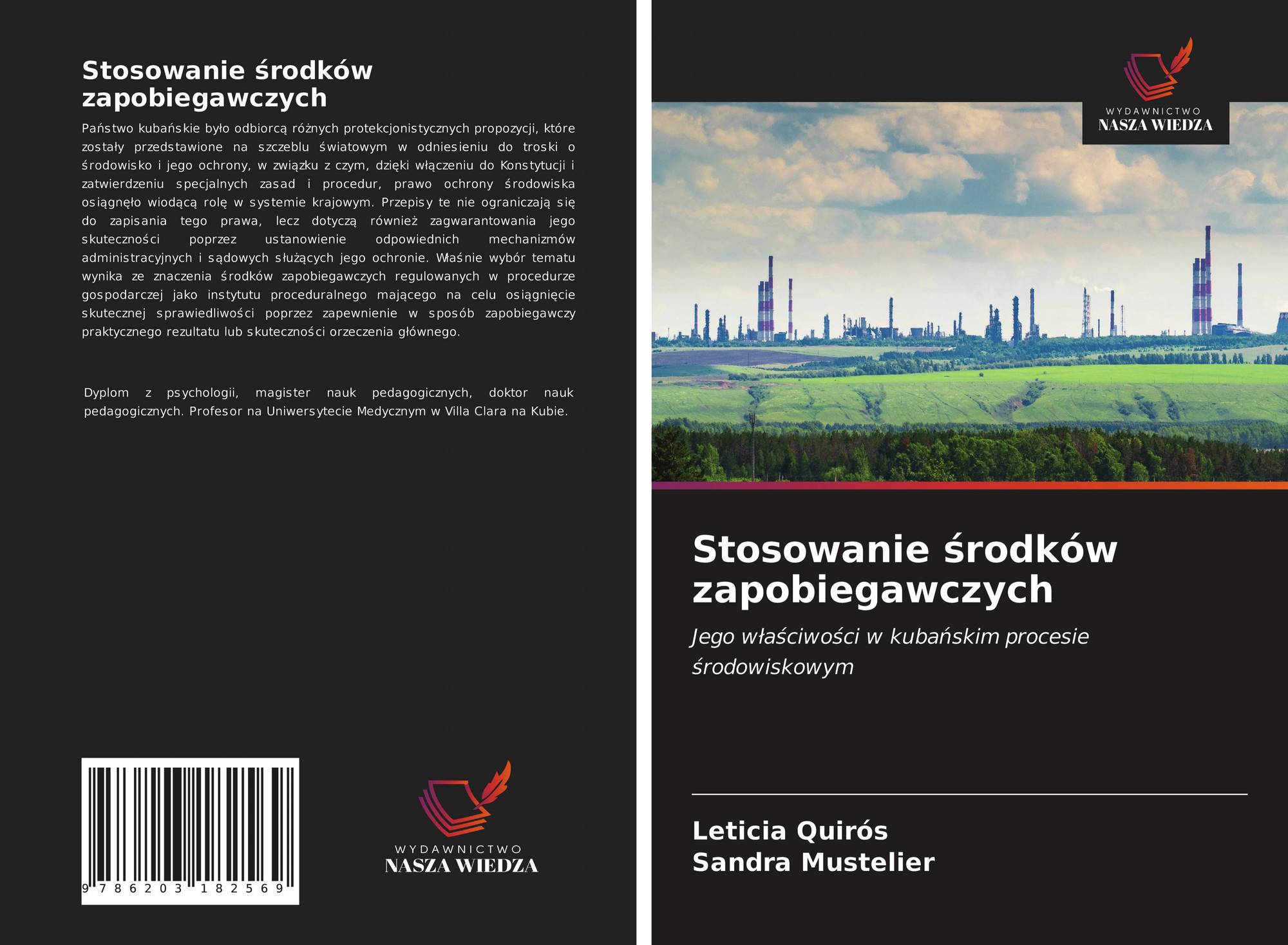 Stosowanie środków zapobiegawczych

Państwo kubańskie było odbiorcą różnych protekcjonistycznych propozycji, które zostały przedstawione na szczeblu światowym w odniesieniu do troski o środowisko i jego ochrony, w związku z czym, dzięki włączeniu do Konstytucji i zatwierdzeniu specjalnych zasad i procedur, prawo ochrony środowiska osiągnęło wiodącą rolę w systemie krajowym. Przepisy te nie ograniczają się do zapisania tego prawa, lecz dotyczą również zagwarantowania jego skuteczności poprzez ustanowienie odpowiednich mechanizmów administracyjnych i sądowych służących jego ochronie. Właśnie wybór tematu wynika ze znaczenia środków zapobiegawczych regulowanych w procedurze gospodarczej jako instytutu proceduralnego mającego na celu osiągnięcie skutecznej sprawiedliwości poprzez zapewnienie w sposób zapobiegawczy praktycznego rezultatu lub skuteczności orzeczenia głównego.

Dyplom z psychologii, magister nauk pedagogicznych, doktor nauk pedagogicznych. Profesor na Uniwersytecie Medycznym w Villa Clara na Kubie.

9 786203 182569

WYDAWNICTWO
NASZA WIEDZA

WYDAWNICTWO
NASZA WIEDZA

Stosowanie środków zapobiegawczych

Jego właściwości w kubańskim procesie środowiskowym

Leticia Quirós
Sandra Mustelier